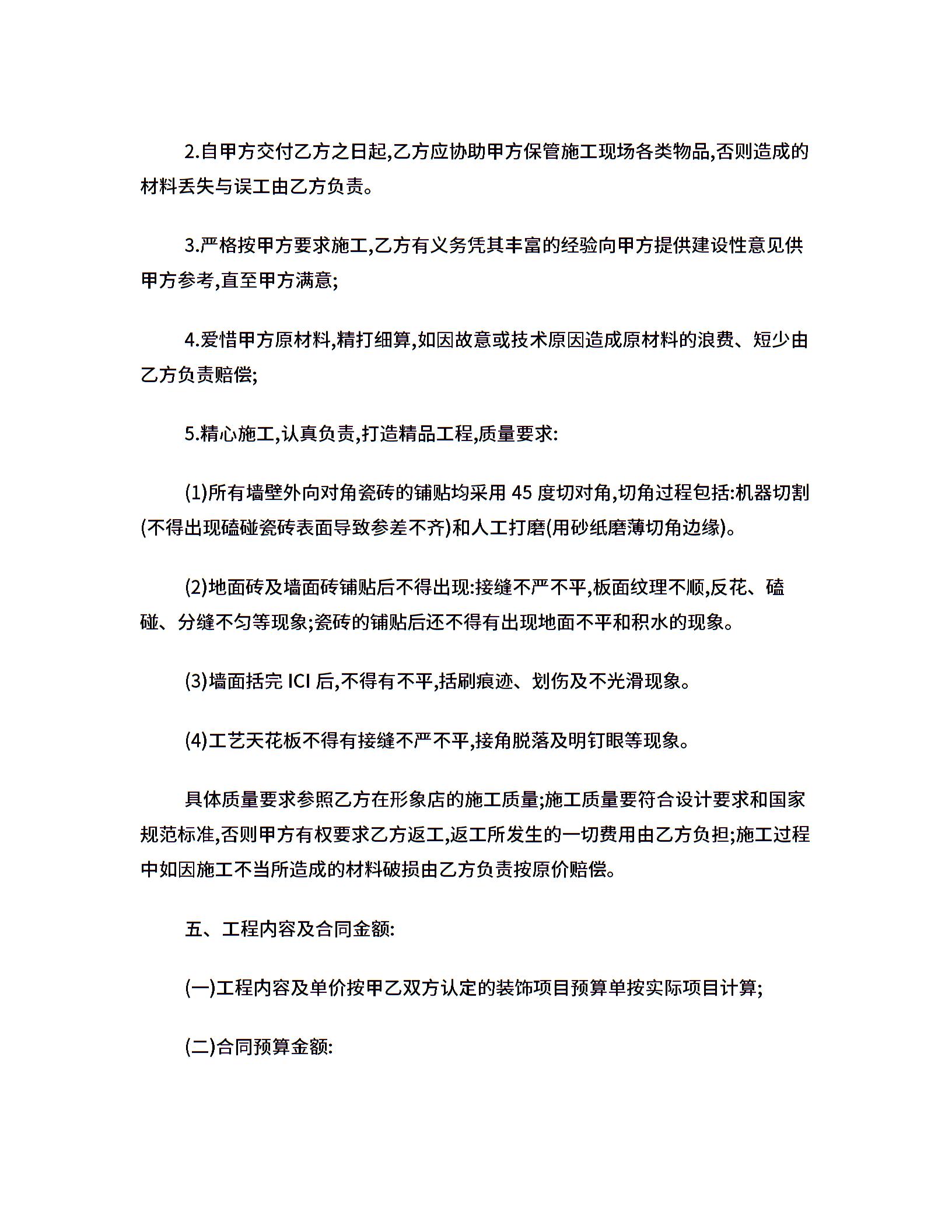 2.自甲方交付乙方之日起,乙方应协助甲方保管施工现场各类物品,否则造成的材料丢失与误工由乙方负责。

3.严格按甲方要求施工,乙方有义务凭其丰富的经验向甲方提供建设性意见供甲方参考,直至甲方满意;

4.爱惜甲方原材料,精打细算,如因故意或技术原因造成原材料的浪费、短少由乙方负责赔偿;

5.精心施工,认真负责,打造精品工程,质量要求:

(1)所有墙壁外向对角瓷砖的铺贴均采用 45 度切对角,切角过程包括:机器切割(不得出现磕碰瓷砖表面导致参差不齐)和人工打磨(用砂纸磨薄切角边缘)。

(2)地面砖及墙面砖铺贴后不得出现:接缝不严不平,板面纹理不顺,反花、磕碰、分缝不匀等现象;瓷砖的铺贴后还不得有出现地面不平和积水的现象。

(3)墙面括完 ICI 后,不得有不平,括刷痕迹、划伤及不光滑现象。

(4)工艺天花板不得有接缝不严不平,接角脱落及明钉眼等现象。

具体质量要求参照乙方在形象店的施工质量;施工质量要符合设计要求和国家规范标准,否则甲方有权要求乙方返工,返工所发生的一切费用由乙方负担;施工过程中如因施工不当所造成的材料破损由乙方负责按原价赔偿。

五、工程内容及合同金额:

(一)工程内容及单价按甲乙双方认定的装饰项目预算单按实际项目计算;

(二)合同预算金额: